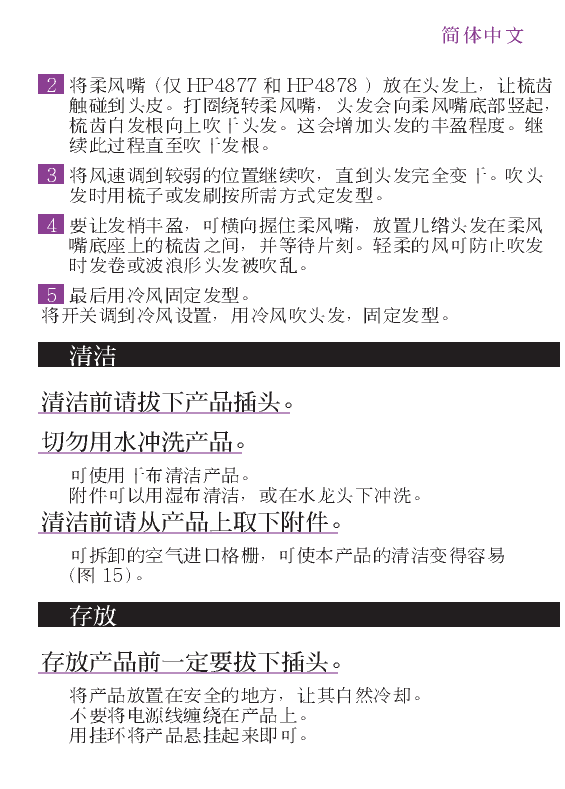 简体中文

2 将柔风嘴（仅 HP4877 和 HP4878 ）放在头发上，让梳齿触碰到头皮。打圈绕转柔风嘴，头发会向柔风嘴底部竖起，梳齿自发根向上吹干头发。这会增加头发的丰盈程度。继续此过程直至吹干发根。

3 将风速调到较弱的位置继续吹，直到头发完全变干。吹头发时用梳子或发刷按所需方式定发型。

4 要让发梢丰盈，可横向握住柔风嘴，放置几绺头发在柔风嘴底座上的梳齿之间，并等待片刻。轻柔的风可防止吹发时发卷或波浪形头发被吹乱。

5 最后用冷风固定发型。
将开关调到冷风设置，用冷风吹头发，固定发型。

清洁

清洁前请拔下产品插头。

切勿用水冲洗产品。

可使用干布清洁产品。
附件可以用湿布清洁，或在水龙头下冲洗。

清洁前请从产品上取下附件。

可拆卸的空气进口格栅，可使本产品的清洁变得容易（图 15）。

存放

存放产品前一定要拔下插头。

将产品放置在安全的地方，让其自然冷却。
不要将电源线缠绕在产品上。
用挂环将产品悬挂起来即可。